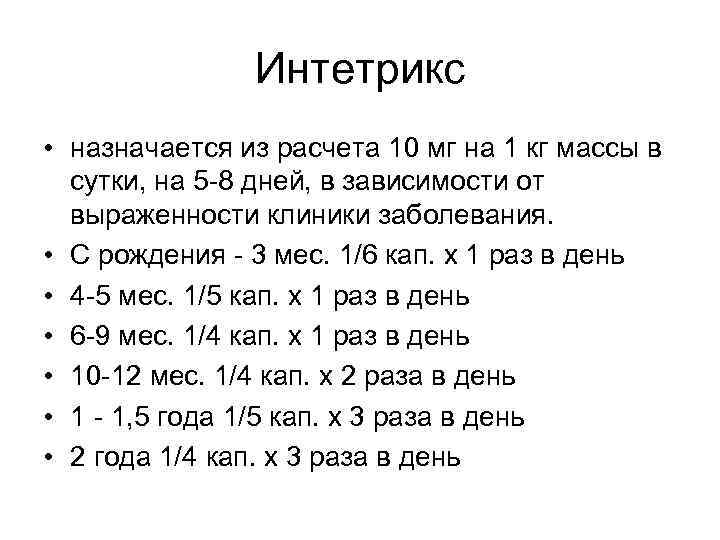 Интетрикс

• назначается из расчета 10 мг на 1 кг массы в сутки, на 5-8 дней, в зависимости от выраженности клиники заболевания.
• С рождения - 3 мес. 1/6 кап. х 1 раз в день
• 4-5 мес. 1/5 кап. х 1 раз в день
• 6-9 мес. 1/4 кап. х 1 раз в день
• 10-12 мес. 1/4 кап. х 2 раза в день
• 1 - 1,5 года 1/5 кап. х 3 раза в день
• 2 года 1/4 кап. х 3 раза в день